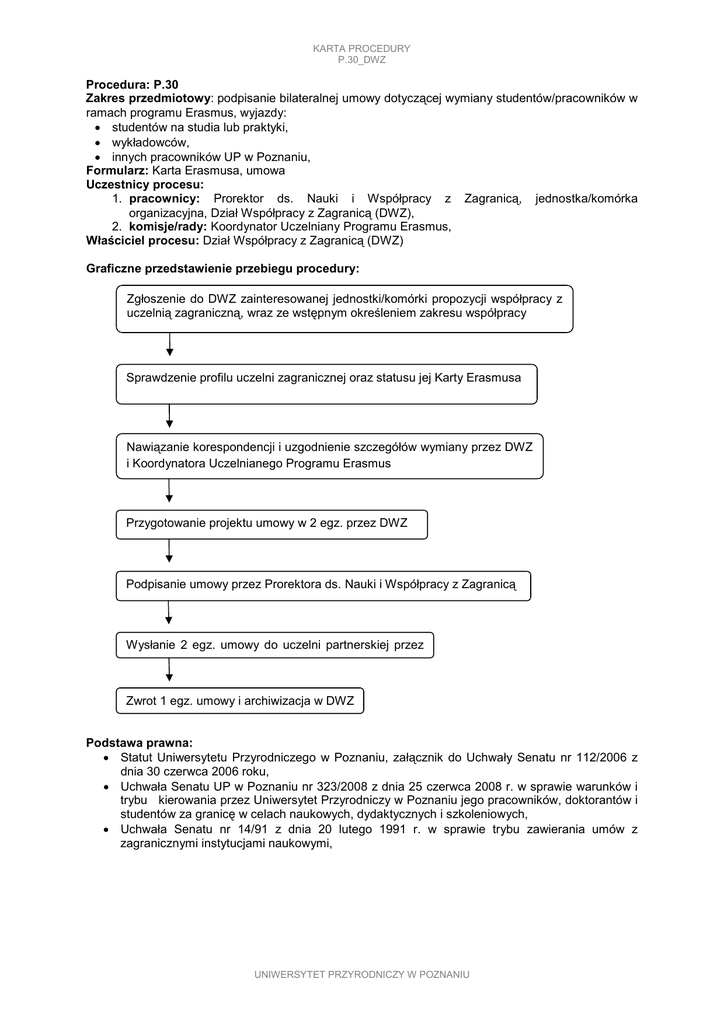 KARTA PROCEDURY
P.30_DWZ

**Procedura: P.30**
**Zakres przedmiotowy**: podpisanie bilateralnej umowy dotyczącej wymiany studentów/pracowników w ramach programu Erasmus, wyjazdy:
- studentów na studia lub praktyki,
- wykładowców,
- innych pracowników UP w Poznaniu,

**Formularz:** Karta Erasmusa, umowa
**Uczestnicy procesu:**
1. **pracownicy:** Prorektor ds. Nauki i Współpracy z Zagranicą, jednostka/komórka organizacyjna, Dział Współpracy z Zagranicą (DWZ),
2. **komisje/rady:** Koordynator Uczelniany Programu Erasmus,

**Właściciel procesu:** Dział Współpracy z Zagranicą (DWZ)

**Graficzne przedstawienie przebiegu procedury:**

Zgłoszenie do DWZ zainteresowanej jednostki/komórki propozycji współpracy z uczelnią zagraniczną, wraz ze wstępnym określeniem zakresu współpracy

Sprawdzenie profilu uczelni zagranicznej oraz statusu jej Karty Erasmusa

Nawiązanie korespondencji i uzgodnienie szczegółów wymiany przez DWZ i Koordynatora Uczelnianego Programu Erasmus

Przygotowanie projektu umowy w 2 egz. przez DWZ

Podpisanie umowy przez Prorektora ds. Nauki i Współpracy z Zagranicą

Wysłanie 2 egz. umowy do uczelni partnerskiej przez

Zwrot 1 egz. umowy i archiwizacja w DWZ

**Podstawa prawna:**
- Statut Uniwersytetu Przyrodniczego w Poznaniu, załącznik do Uchwały Senatu nr 112/2006 z dnia 30 czerwca 2006 roku,
- Uchwała Senatu UP w Poznaniu nr 323/2008 z dnia 25 czerwca 2008 r. w sprawie warunków i trybu kierowania przez Uniwersytet Przyrodniczy w Poznaniu jego pracowników, doktorantów i studentów za granicę w celach naukowych, dydaktycznych i szkoleniowych,
- Uchwała Senatu nr 14/91 z dnia 20 lutego 1991 r. w sprawie trybu zawierania umów z zagranicznymi instytucjami naukowymi,

UNIWERSYTET PRZYRODNICZY W POZNANIU